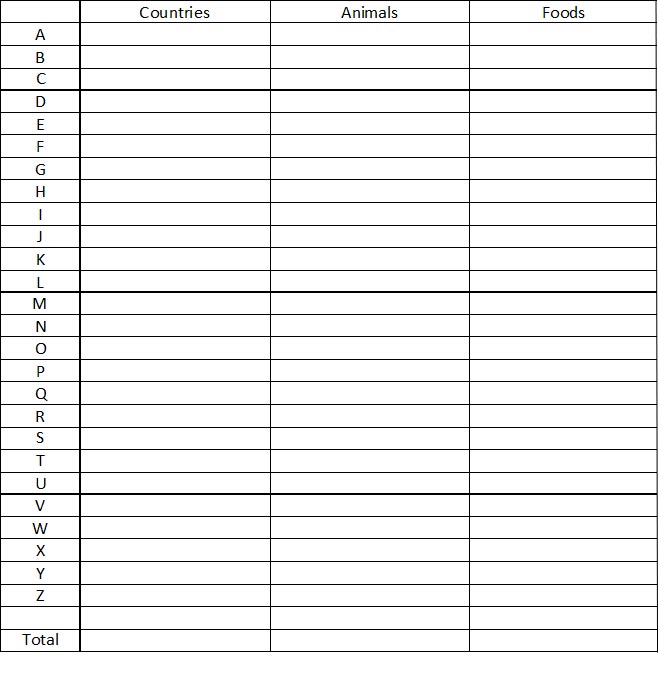 | | Countries | Animals | Foods |
|---|---|---|---|
| A | | | |
| B | | | |
| C | | | |
| D | | | |
| E | | | |
| F | | | |
| G | | | |
| H | | | |
| I | | | |
| J | | | |
| K | | | |
| L | | | |
| M | | | |
| N | | | |
| O | | | |
| P | | | |
| Q | | | |
| R | | | |
| S | | | |
| T | | | |
| U | | | |
| V | | | |
| W | | | |
| X | | | |
| Y | | | |
| Z | | | |
| | | | |
| Total | | | |